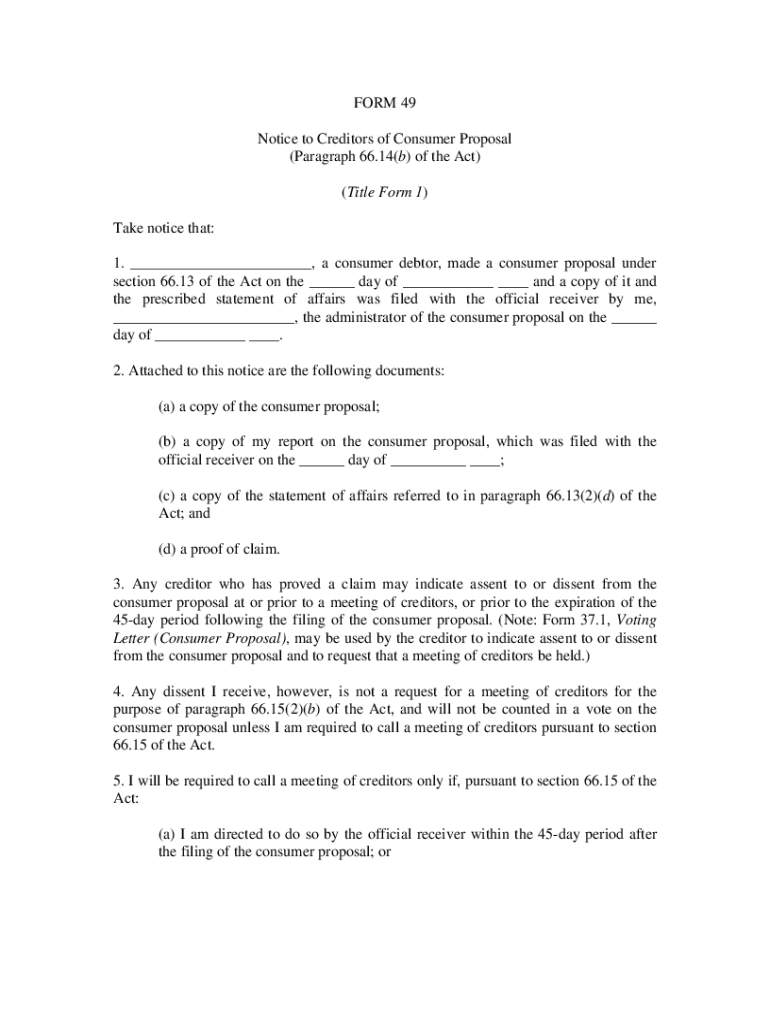 FORM 49

Notice to Creditors of Consumer Proposal
(Paragraph 66.14(b) of the Act)

(Title Form 1)

Take notice that:

1. ________________________, a consumer debtor, made a consumer proposal under section 66.13 of the Act on the ______ day of ____________ ____ and a copy of it and the prescribed statement of affairs was filed with the official receiver by me, ________________________, the administrator of the consumer proposal on the ______ day of ____________ ____.

2. Attached to this notice are the following documents:

(a) a copy of the consumer proposal;

(b) a copy of my report on the consumer proposal, which was filed with the official receiver on the ______ day of __________ ____;

(c) a copy of the statement of affairs referred to in paragraph 66.13(2)(d) of the Act; and

(d) a proof of claim.

3. Any creditor who has proved a claim may indicate assent to or dissent from the consumer proposal at or prior to a meeting of creditors, or prior to the expiration of the 45-day period following the filing of the consumer proposal. (Note: Form 37.1, Voting Letter (Consumer Proposal), may be used by the creditor to indicate assent to or dissent from the consumer proposal and to request that a meeting of creditors be held.)

4. Any dissent I receive, however, is not a request for a meeting of creditors for the purpose of paragraph 66.15(2)(b) of the Act, and will not be counted in a vote on the consumer proposal unless I am required to call a meeting of creditors pursuant to section 66.15 of the Act.

5. I will be required to call a meeting of creditors only if, pursuant to section 66.15 of the Act:

(a) I am directed to do so by the official receiver within the 45-day period after the filing of the consumer proposal; or